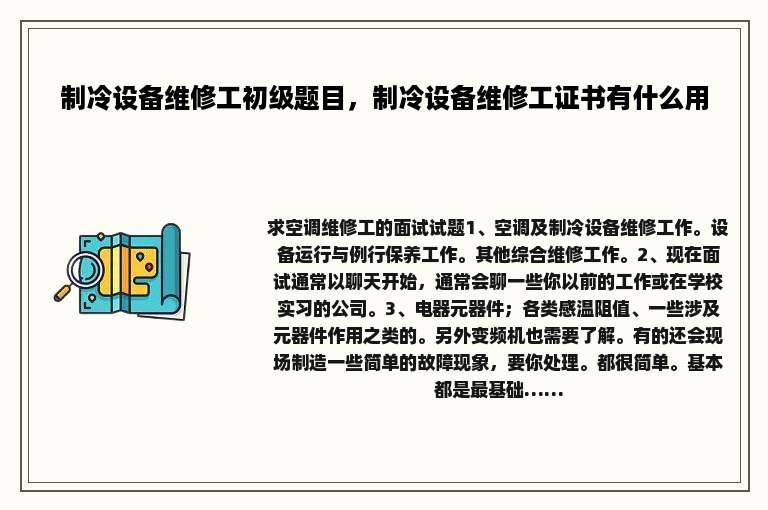 制冷设备维修工初级题目，制冷设备维修工证书有什么用

求空调维修工的面试试题1、空调及制冷设备维修工作。设备运行与例行保养工作。其他综合维修工作。2、现在面试通常以聊天开始，通常会聊一些你以前的工作或在学校实习的公司。3、电器元器件；各类感温阻值、一些涉及元器件作用之类的。另外变频机也需要了解。有的还会现场制造一些简单的故障现象，要你处理。都很简单。基本都是最基础……